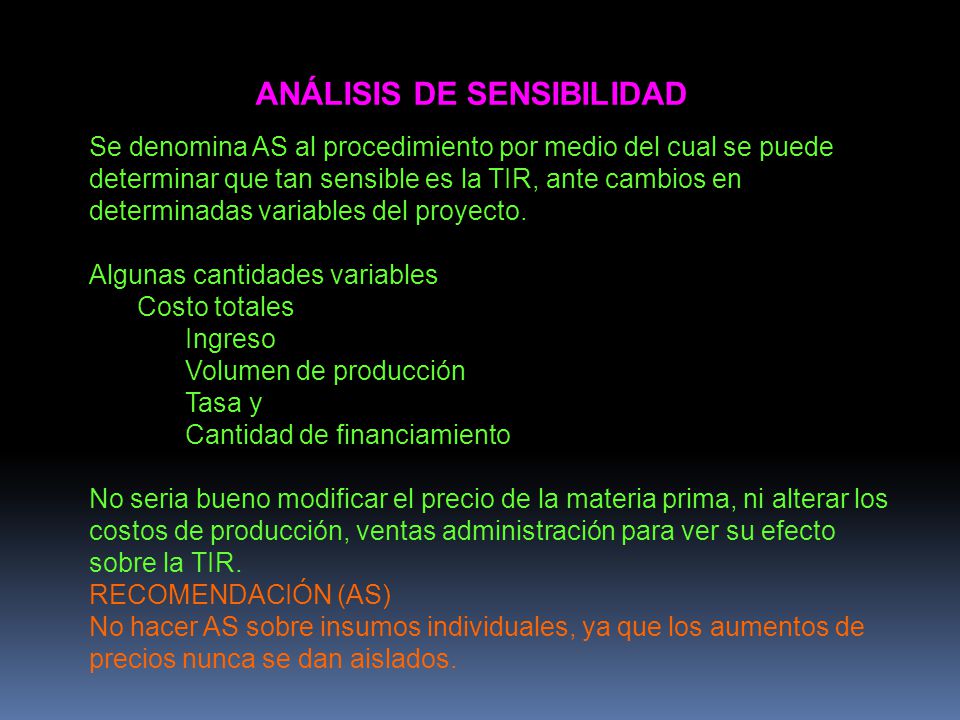 ANÁLISIS DE SENSIBILIDAD

Se denomina AS al procedimiento por medio del cual se puede determinar que tan sensible es la TIR, ante cambios en determinadas variables del proyecto.

Algunas cantidades variables
Costo totales
Ingreso
Volumen de producción
Tasa y
Cantidad de financiamiento

No seria bueno modificar el precio de la materia prima, ni alterar los costos de producción, ventas administración para ver su efecto sobre la TIR.
RECOMENDACIÓN (AS)
No hacer AS sobre insumos individuales, ya que los aumentos de precios nunca se dan aislados.